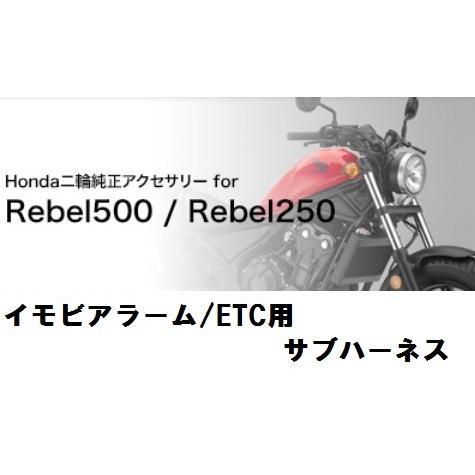 Honda二輪純正アクセサリー for
Rebel500 / Rebel250

イモビアラーム/ETC用
サブハーネス